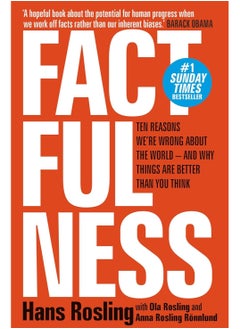 'A hopeful book about the potential for human progress when we work off facts rather than our inherent biases.' BARACK OBAMA

FACT FUL NESS

#1 SUNDAY TIMES BESTSELLER

TEN REASONS WE'RE WRONG ABOUT THE WORLD – AND WHY THINGS ARE BETTER THAN YOU THINK

Hans Rosling with Ola Rosling and Anna Rosling Rönnlund